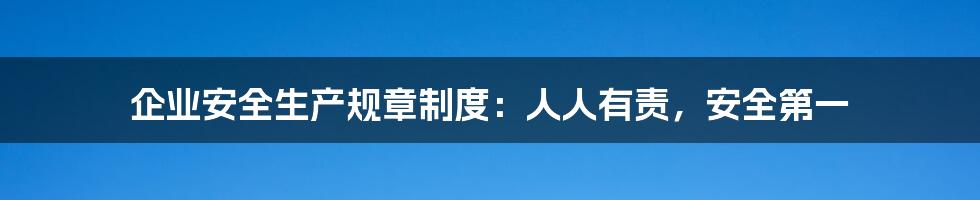 企业安全生产规章制度：人人有责，安全第一